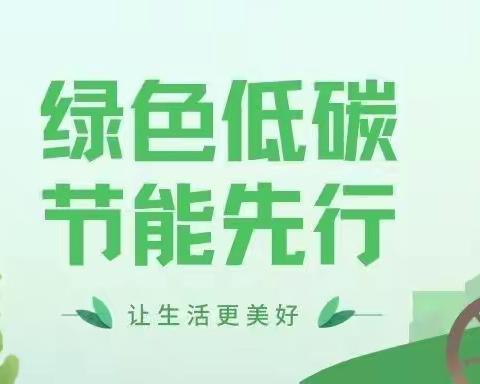 绿色低碳
节能先行

让生活更美好